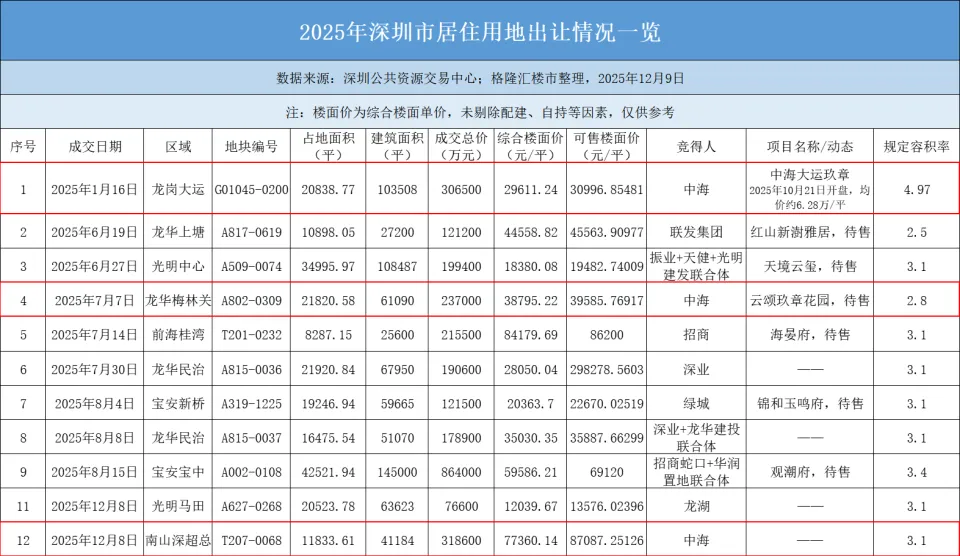 2025年深圳市居住用地出让情况一览

数据来源：深圳公共资源交易中心；格隆汇楼市整理，2025年12月9日

注：楼面价为综合楼面单价，未剔除配建、自持等因素，仅供参考

| 序号 | 成交日期 | 区域 | 地块编号 | 占地面积（平） | 建筑面积（平） | 成交总价（万元） | 综合楼面价（元/平） | 可售楼面价（元/平） | 竞得人 | 项目名称/动态 | 规定容积率 |
|---|---|---|---|---|---|---|---|---|---|---|---|
| 1 | 2025年1月16日 | 龙岗大运 | G01045-0200 | 20838.77 | 103508 | 306500 | 29611.24 | 30996.85481 | 中海 | 中海大运玖章 2025年10月21日开盘，均价约6.28万/平 | 4.97 |
| 2 | 2025年6月19日 | 龙华上塘 | A817-0619 | 10898.05 | 27200 | 121200 | 44558.82 | 45563.90977 | 联发集团 | 红山新澍雅居，待售 | 2.5 |
| 3 | 2025年6月27日 | 光明中心 | A509-0074 | 34995.97 | 108487 | 199400 | 18380.08 | 19482.74009 | 振业+天健+光明建发联合体 | 天境云玺，待售 | 3.1 |
| 4 | 2025年7月7日 | 龙华梅林关 | A802-0309 | 21820.58 | 61090 | 237000 | 38795.22 | 39585.76917 | 中海 | 云颂玖章花园，待售 | 2.8 |
| 5 | 2025年7月14日 | 前海桂湾 | T201-0232 | 8287.15 | 25600 | 215500 | 84179.69 | 86200 | 招商 | 海晏府，待售 | 3.1 |
| 6 | 2025年7月30日 | 龙华民治 | A815-0036 | 21920.84 | 67950 | 190600 | 28050.04 | 298278.5603 | 深业 | —— | 3.1 |
| 7 | 2025年8月4日 | 宝安新桥 | A319-1225 | 19246.94 | 59665 | 121500 | 20363.7 | 22670.02519 | 绿城 | 锦和玉鸣府，待售 | 3.1 |
| 8 | 2025年8月8日 | 龙华民治 | A815-0037 | 16475.54 | 51070 | 178900 | 35030.35 | 35887.66299 | 深业+龙华建投联合体 | —— | 3.1 |
| 9 | 2025年8月15日 | 宝安宝中 | A002-0108 | 42521.94 | 145000 | 864000 | 59586.21 | 69120 | 招商蛇口+华润置地联合体 | 观潮府，待售 | 3.4 |
| 11 | 2025年12月8日 | 光明马田 | A627-0268 | 20523.78 | 63623 | 76600 | 12039.67 | 13576.02396 | 龙湖 | —— | 3.1 |
| 12 | 2025年12月8日 | 南山深超总 | T207-0068 | 11833.61 | 41184 | 318600 | 77360.14 | 87087.25126 | 中海 | —— | 3.1 |